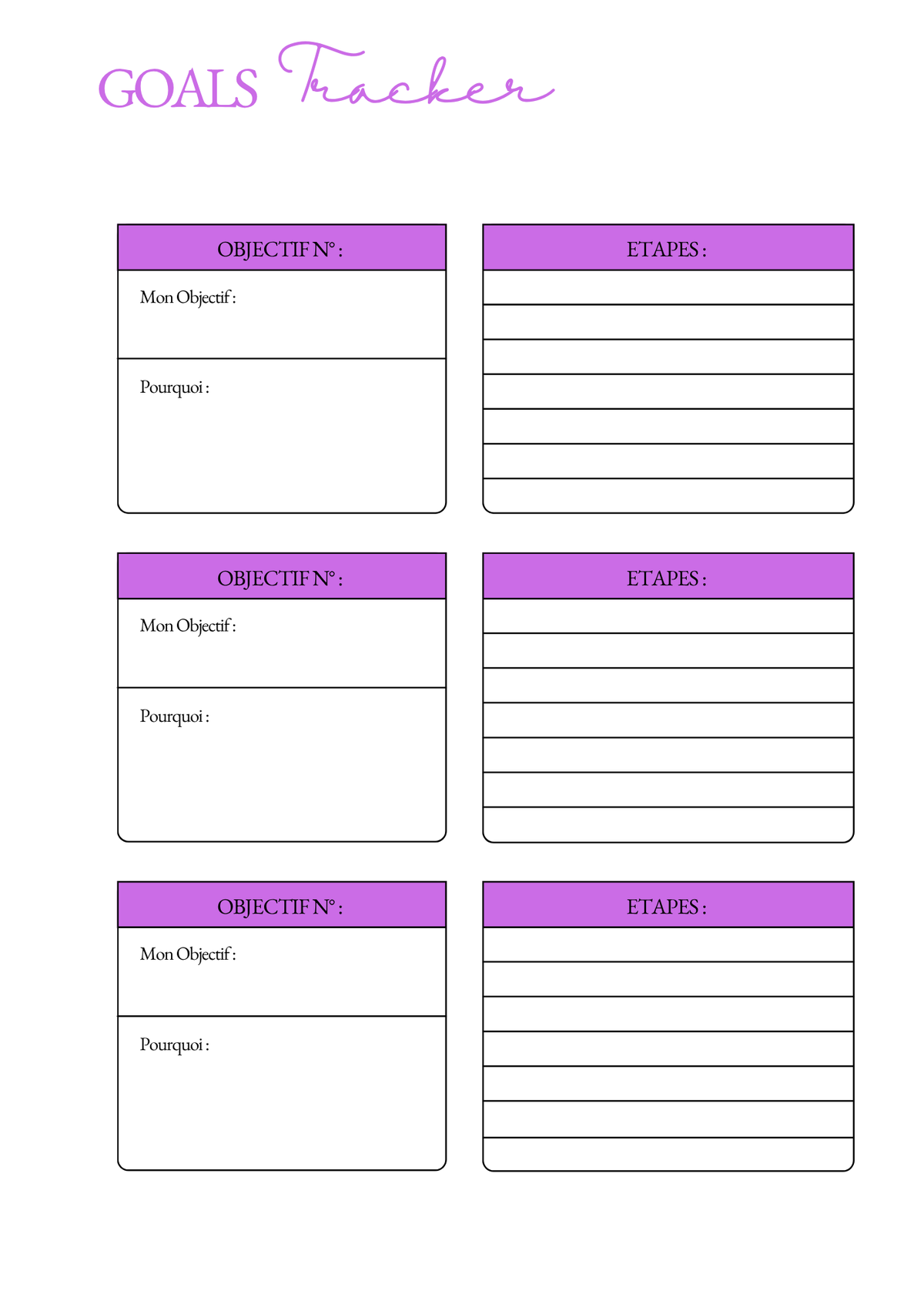 GOALS Tracker

OBJECTIF N° :

Mon Objectif :

Pourquoi :

ETAPES :

OBJECTIF N° :

Mon Objectif :

Pourquoi :

ETAPES :

OBJECTIF N° :

Mon Objectif :

Pourquoi :

ETAPES :